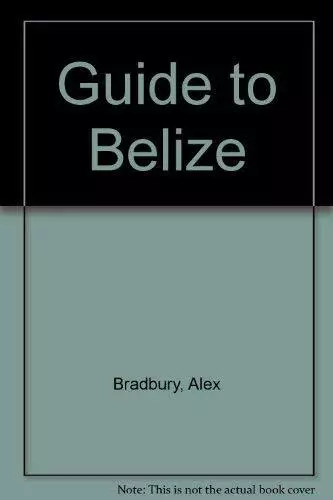 Guide to Belize

Bradbury, Alex

Note: This is not the actual book cover